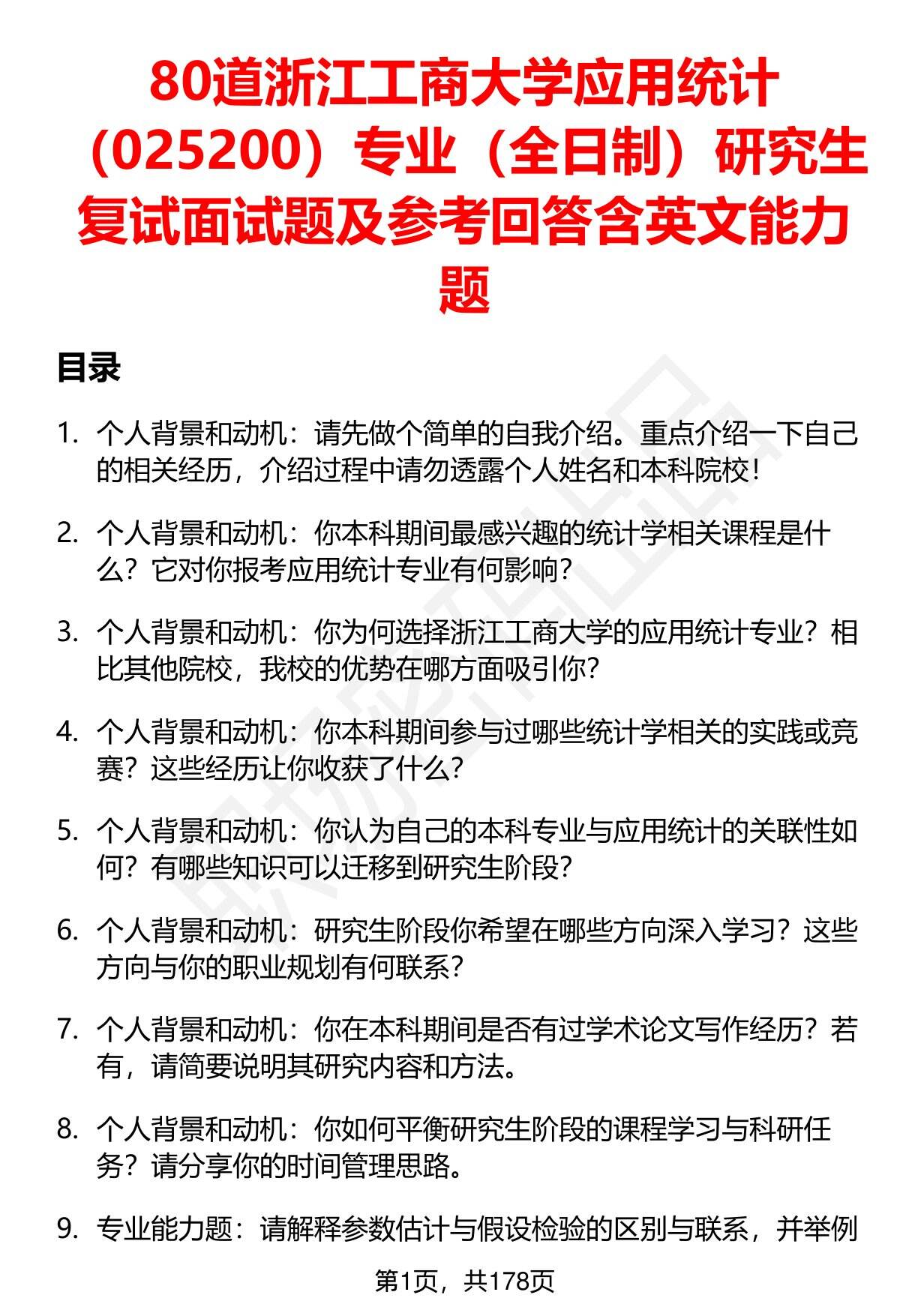 80道浙江工商大学应用统计（025200）专业（全日制）研究生复试面试题及参考回答含英文能力题

目录

1. 个人背景和动机：请先做个简单的自我介绍。重点介绍一下自己的相关经历，介绍过程中请勿透露个人姓名和本科院校！

2. 个人背景和动机：你本科期间最感兴趣的统计学相关课程是什么？它对你报考应用统计专业有何影响？

3. 个人背景和动机：你为何选择浙江工商大学的应用统计专业？相比其他院校，我校的优势在哪方面吸引你？

4. 个人背景和动机：你本科期间参与过哪些统计学相关的实践或竞赛？这些经历让你收获了什么？

5. 个人背景和动机：你认为自己的本科专业与应用统计的关联性如何？有哪些知识可以迁移到研究生阶段？

6. 个人背景和动机：研究生阶段你希望在哪些方向深入学习？这些方向与你的职业规划有何联系？

7. 个人背景和动机：你在本科期间是否有过学术论文写作经历？若有，请简要说明其研究内容和方法。

8. 个人背景和动机：你如何平衡研究生阶段的课程学习与科研任务？请分享你的时间管理思路。

9. 专业能力题：请解释参数估计与假设检验的区别与联系，并举例

第1页，共178页